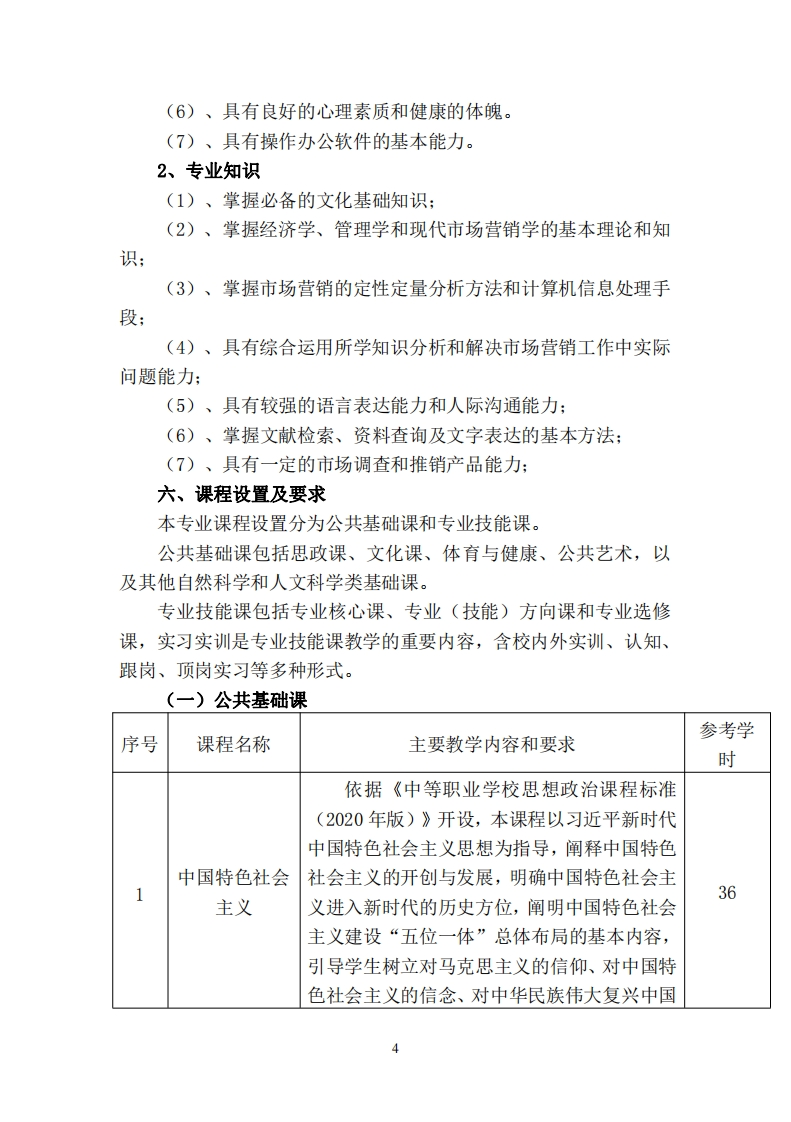 （6）、具有良好的心理素质和健康的体魄。
（7）、具有操作办公软件的基本能力。

2、专业知识

（1）、掌握必备的文化基础知识；
（2）、掌握经济学、管理学和现代市场营销学的基本理论和知识；
（3）、掌握市场营销的定性定量分析方法和计算机信息处理手段；
（4）、具有综合运用所学知识分析和解决市场营销工作中实际问题能力；
（5）、具有较强的语言表达能力和人际沟通能力；
（6）、掌握文献检索、资料查询及文字表达的基本方法；
（7）、具有一定的市场调查和推销产品能力；

六、课程设置及要求

本专业课程设置分为公共基础课和专业技能课。

公共基础课包括思政课、文化课、体育与健康、公共艺术，以及其他自然科学和人文科学类基础课。

专业技能课包括专业核心课、专业（技能）方向课和专业选修课，实习实训是专业技能课教学的重要内容，含校内外实训、认知、跟岗、顶岗实习等多种形式。

（一）公共基础课

| 序号 | 课程名称 | 主要教学内容和要求 | 参考学时 |
|---|---|---|---|
| 1 | 中国特色社会主义 | 依据《中等职业学校思想政治课程标准（2020 年版）》开设，本课程以习近平新时代中国特色社会主义思想为指导，阐释中国特色社会主义的开创与发展，明确中国特色社会主义进入新时代的历史方位，阐明中国特色社会主义建设“五位一体”总体布局的基本内容，引导学生树立对马克思主义的信仰、对中国特色社会主义的信念、对中华民族伟大复兴中国 | 36 |

4